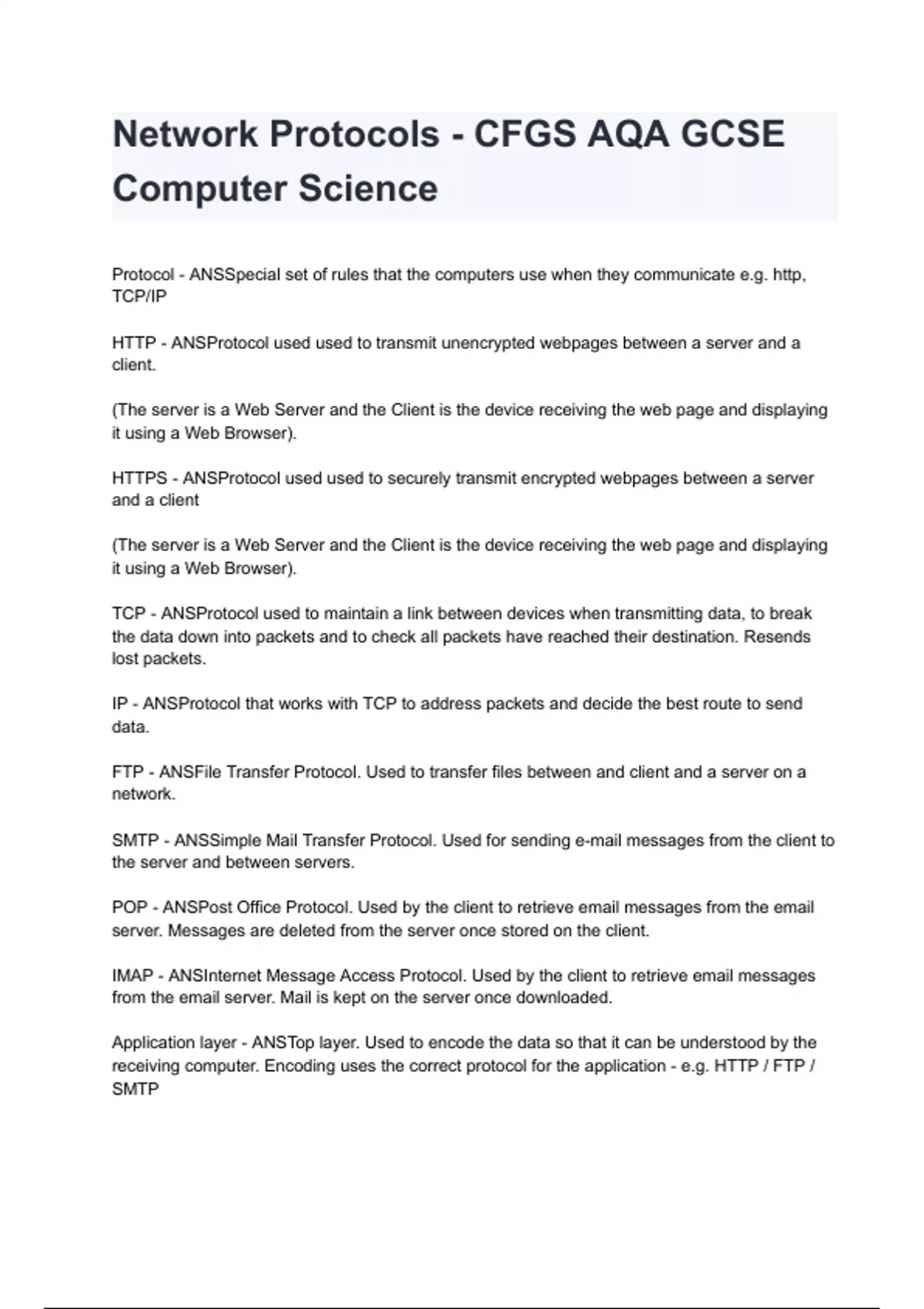 Network Protocols - CFGS AQA GCSE Computer Science

Protocol - ANSSpecial set of rules that the computers use when they communicate e.g. http, TCP/IP

HTTP - ANSProtocol used used to transmit unencrypted webpages between a server and a client.

(The server is a Web Server and the Client is the device receiving the web page and displaying it using a Web Browser).

HTTPS - ANSProtocol used used to securely transmit encrypted webpages between a server and a client

(The server is a Web Server and the Client is the device receiving the web page and displaying it using a Web Browser).

TCP - ANSProtocol used to maintain a link between devices when transmitting data, to break the data down into packets and to check all packets have reached their destination. Resends lost packets.

IP - ANSProtocol that works with TCP to address packets and decide the best route to send data.

FTP - ANSFile Transfer Protocol. Used to transfer files between and client and a server on a network.

SMTP - ANSSimple Mail Transfer Protocol. Used for sending e-mail messages from the client to the server and between servers.

POP - ANSPost Office Protocol. Used by the client to retrieve email messages from the email server. Messages are deleted from the server once stored on the client.

IMAP - ANSInternet Message Access Protocol. Used by the client to retrieve email messages from the email server. Mail is kept on the server once downloaded.

Application layer - ANSTop layer. Used to encode the data so that it can be understood by the receiving computer. Encoding uses the correct protocol for the application - e.g. HTTP / FTP / SMTP